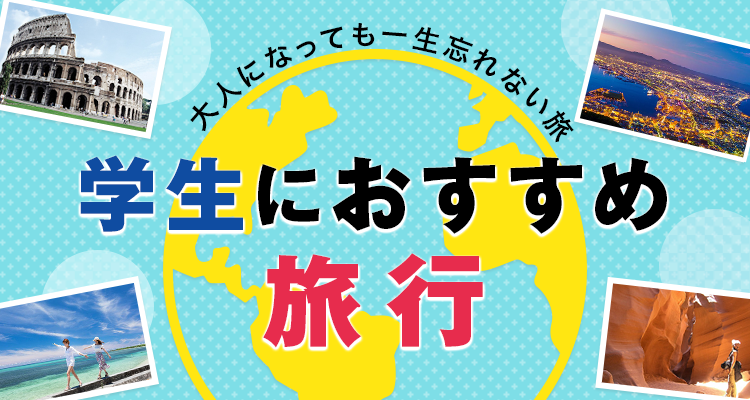 大人になっても一生忘れない旅

学生におすすめ

旅行